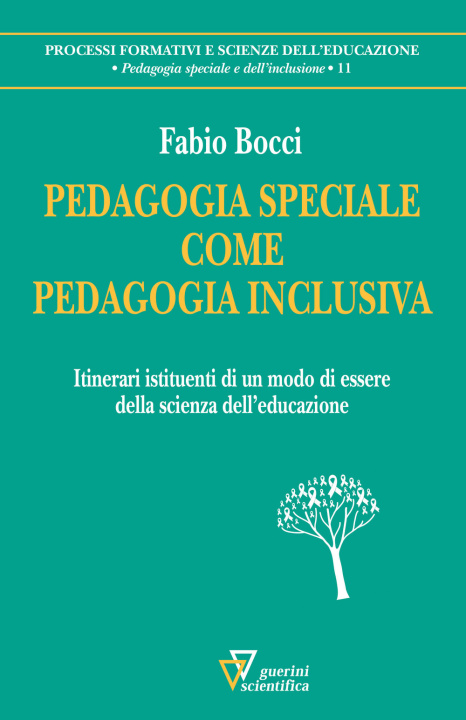 PROCESSI FORMATIVI E SCIENZE DELL'EDUCAZIONE
• Pedagogia speciale e dell'inclusione • 11

Fabio Bocci

PEDAGOGIA SPECIALE COME PEDAGOGIA INCLUSIVA

Itinerari istituenti di un modo di essere della scienza dell'educazione

guerini scientifica